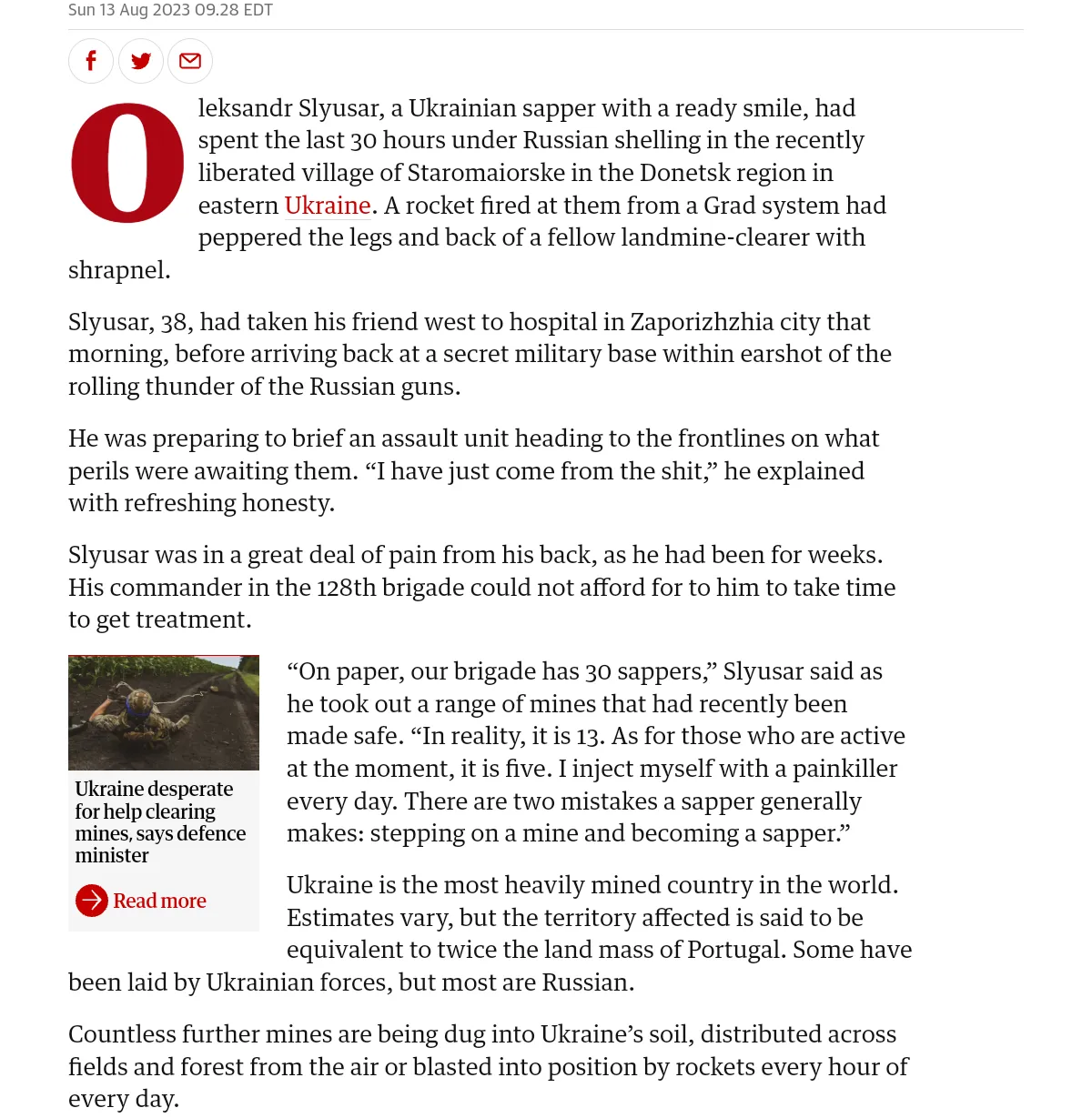 Sun 13 Aug 2023 09.28 EDT

Oleksandr Slyusar, a Ukrainian sapper with a ready smile, had spent the last 30 hours under Russian shelling in the recently liberated village of Staromaiorske in the Donetsk region in eastern Ukraine. A rocket fired at them from a Grad system had peppered the legs and back of a fellow landmine-clearer with shrapnel.

Slyusar, 38, had taken his friend west to hospital in Zaporizhzhia city that morning, before arriving back at a secret military base within earshot of the rolling thunder of the Russian guns.

He was preparing to brief an assault unit heading to the frontlines on what perils were awaiting them. “I have just come from the shit,” he explained with refreshing honesty.

Slyusar was in a great deal of pain from his back, as he had been for weeks. His commander in the 128th brigade could not afford for to him to take time to get treatment.

Ukraine desperate for help clearing mines, says defence minister

Read more

“On paper, our brigade has 30 sappers,” Slyusar said as he took out a range of mines that had recently been made safe. “In reality, it is 13. As for those who are active at the moment, it is five. I inject myself with a painkiller every day. There are two mistakes a sapper generally makes: stepping on a mine and becoming a sapper.”

Ukraine is the most heavily mined country in the world. Estimates vary, but the territory affected is said to be equivalent to twice the land mass of Portugal. Some have been laid by Ukrainian forces, but most are Russian.

Countless further mines are being dug into Ukraine’s soil, distributed across fields and forest from the air or blasted into position by rockets every hour of every day.